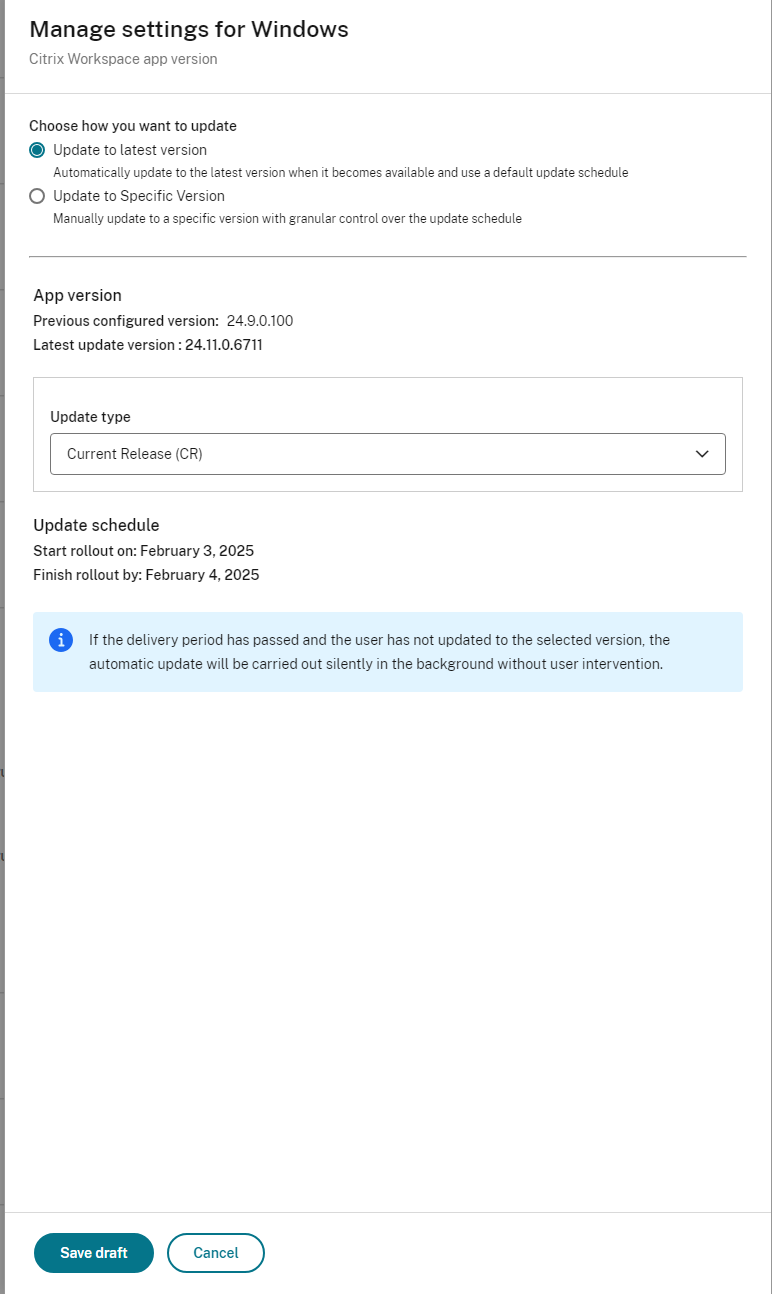 Manage settings for Windows
Citrix Workspace app version

Choose how you want to update
Update to latest version
Automatically update to the latest version when it becomes available and use a default update schedule
Update to Specific Version
Manually update to a specific version with granular control over the update schedule

App version
Previous configured version: 24.9.0.100
Latest update version : 24.11.0.6711

Update type
Current Release (CR)

Update schedule
Start rollout on: February 3, 2025
Finish rollout by: February 4, 2025

If the delivery period has passed and the user has not updated to the selected version, the automatic update will be carried out silently in the background without user intervention.

Save draft
Cancel